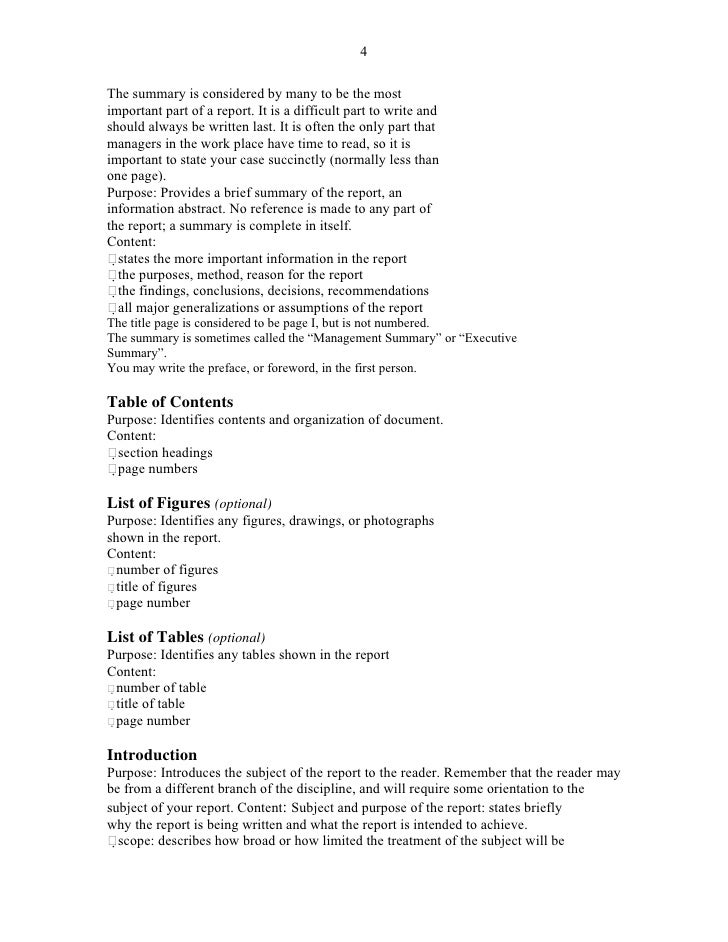 4

The summary is considered by many to be the most important part of a report. It is a difficult part to write and should always be written last. It is often the only part that managers in the work place have time to read, so it is important to state your case succinctly (normally less than one page).
Purpose: Provides a brief summary of the report, an information abstract. No reference is made to any part of the report; a summary is complete in itself.
Content:
states the more important information in the report
the purposes, method, reason for the report
the findings, conclusions, decisions, recommendations
all major generalizations or assumptions of the report
The title page is considered to be page I, but is not numbered.
The summary is sometimes called the “Management Summary” or “Executive Summary”.
You may write the preface, or foreword, in the first person.

Table of Contents
Purpose: Identifies contents and organization of document.
Content:
section headings
page numbers

List of Figures (optional)
Purpose: Identifies any figures, drawings, or photographs shown in the report.
Content:
number of figures
title of figures
page number

List of Tables (optional)
Purpose: Identifies any tables shown in the report
Content:
number of table
title of table
page number

Introduction
Purpose: Introduces the subject of the report to the reader. Remember that the reader may be from a different branch of the discipline, and will require some orientation to the subject of your report. Content: Subject and purpose of the report: states briefly why the report is being written and what the report is intended to achieve.
scope: describes how broad or how limited the treatment of the subject will be